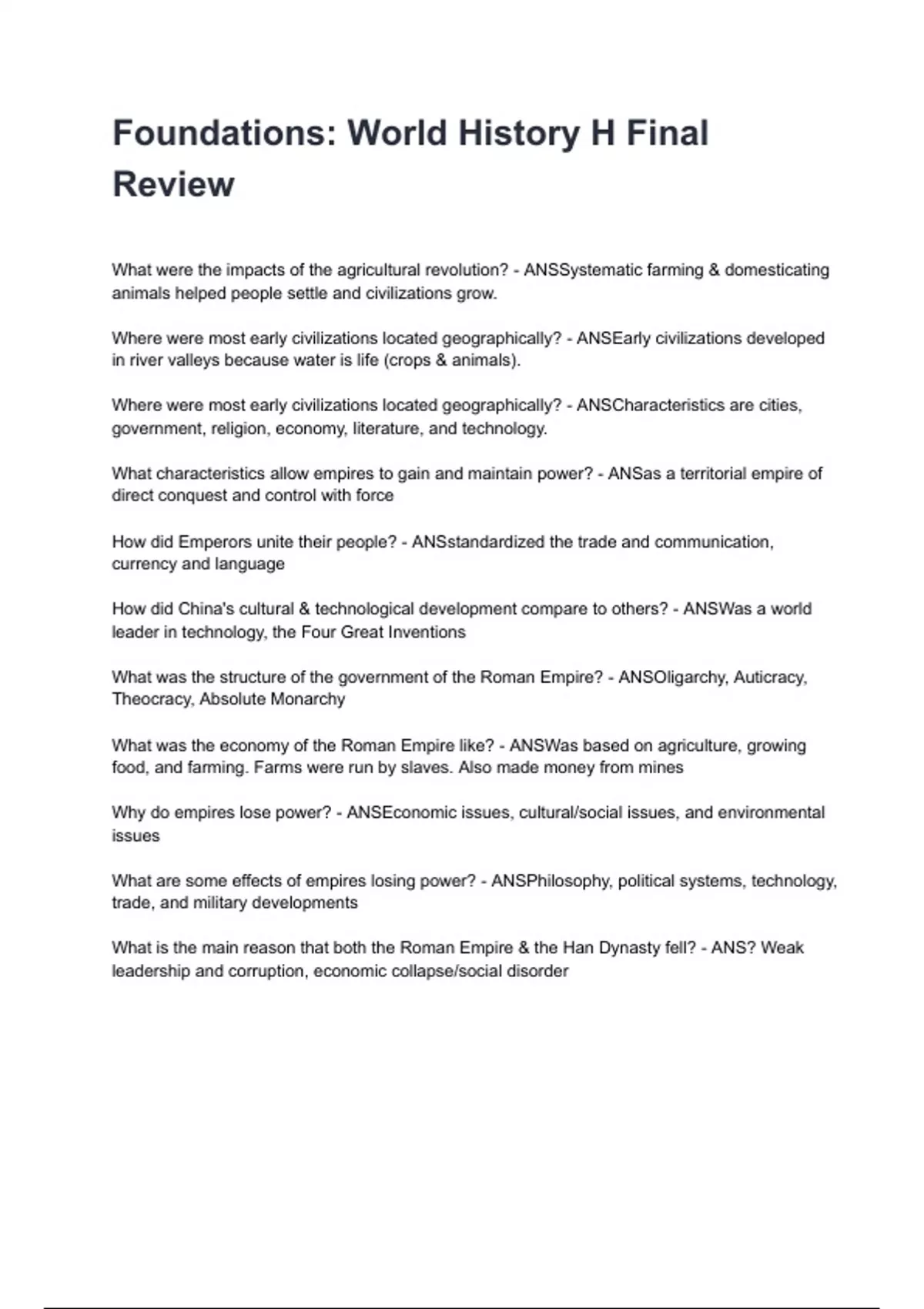 Foundations: World History H Final Review

What were the impacts of the agricultural revolution? - ANSSystematic farming & domesticating animals helped people settle and civilizations grow.

Where were most early civilizations located geographically? - ANSEarly civilizations developed in river valleys because water is life (crops & animals).

Where were most early civilizations located geographically? - ANSCharacteristics are cities, government, religion, economy, literature, and technology.

What characteristics allow empires to gain and maintain power? - ANSas a territorial empire of direct conquest and control with force

How did Emperors unite their people? - ANSstandardized the trade and communication, currency and language

How did China's cultural & technological development compare to others? - ANSWas a world leader in technology, the Four Great Inventions

What was the structure of the government of the Roman Empire? - ANSOligarchy, Auticracy, Theocracy, Absolute Monarchy

What was the economy of the Roman Empire like? - ANSWas based on agriculture, growing food, and farming. Farms were run by slaves. Also made money from mines

Why do empires lose power? - ANSEconomic issues, cultural/social issues, and environmental issues

What are some effects of empires losing power? - ANSPhilosophy, political systems, technology, trade, and military developments

What is the main reason that both the Roman Empire & the Han Dynasty fell? - ANS? Weak leadership and corruption, economic collapse/social disorder